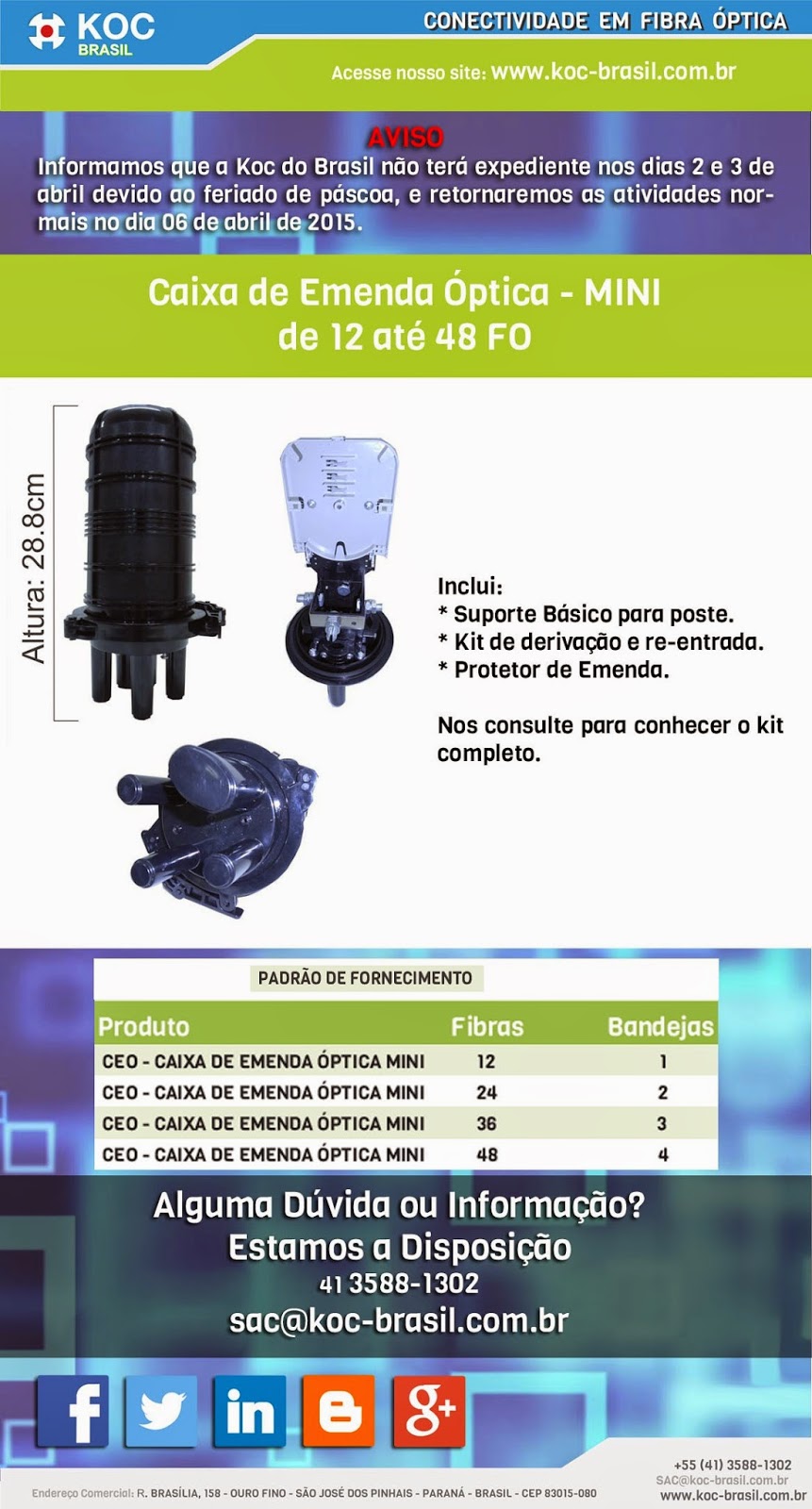 KOC
BRASIL

CONECTIVIDADE EM FIBRA ÓPTICA

Acesse nosso site: www.koc-brasil.com.br

AVISO
Informamos que a Koc do Brasil não terá expediente nos dias 2 e 3 de abril devido ao feriado de páscoa, e retornaremos as atividades normais no dia 06 de abril de 2015.

Caixa de Emenda Óptica - MINI
de 12 até 48 FO

Altura: 28.8cm

Inclui:
* Suporte Básico para poste.
* Kit de derivação e re-entrada.
* Protetor de Emenda.

Nos consulte para conhecer o kit completo.

PADRÃO DE FORNECIMENTO

| Produto | Fibras | Bandejas |
|---|---|---|
| CEO - CAIXA DE EMENDA ÓPTICA MINI | 12 | 1 |
| CEO - CAIXA DE EMENDA ÓPTICA MINI | 24 | 2 |
| CEO - CAIXA DE EMENDA ÓPTICA MINI | 36 | 3 |
| CEO - CAIXA DE EMENDA ÓPTICA MINI | 48 | 4 |

Alguma Dúvida ou Informação?
Estamos a Disposição
41 3588-1302
sac@koc-brasil.com.br

Endereço Comercial: R. BRASÍLIA, 158 - OURO FINO - SÃO JOSÉ DOS PINHAIS - PARANÁ - BRASIL - CEP 83015-080

+55 (41) 3588-1302
SAC@koc-brasil.com.br
www.koc-brasil.com.br